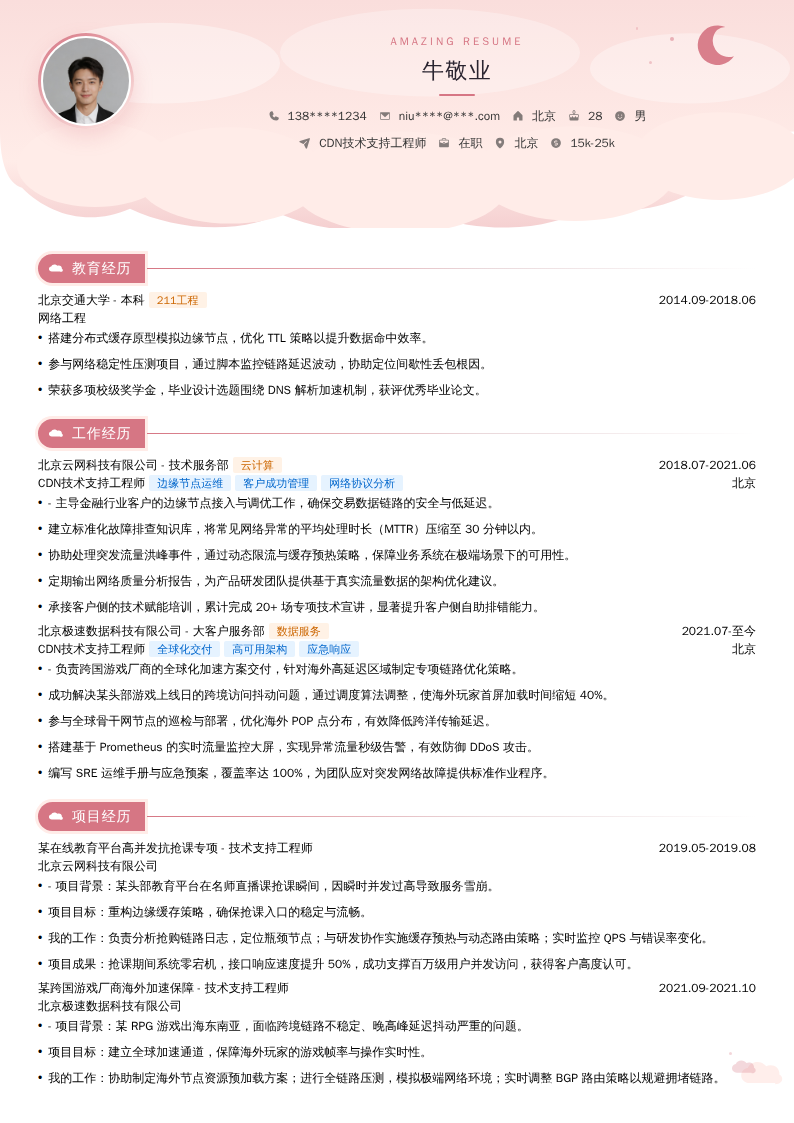 AMAZING RESUME

牛敬业

138****1234 niu****@***.com 北京 28 男

CDN技术支持工程师 在职 北京 15k-25k

教育经历

北京交通大学 - 本科 211工程 2014.09-2018.06

网络工程

• 搭建分布式缓存原型模拟边缘节点，优化 TTL 策略以提升数据命中效率。

• 参与网络稳定性压测项目，通过脚本监控链路延迟波动，协助定位间歇性丢包根因。

• 荣获多项校级奖学金，毕业设计选题围绕 DNS 解析加速机制，获评优秀毕业论文。

工作经历

北京云网科技有限公司 - 技术服务部 云计算 2018.07-2021.06

CDN技术支持工程师 边缘节点运维 客户成功管理 网络协议分析 北京

• - 主导金融行业客户的边缘节点接入与调优工作，确保交易数据链路的安全与低延迟。

• 建立标准化故障排查知识库，将常见网络异常的平均处理时长（MTTR）压缩至 30 分钟以内。

• 协助处理突发流量洪峰事件，通过动态限流与缓存预热策略，保障业务系统在极端场景下的可用性。

• 定期输出网络质量分析报告，为产品研发团队提供基于真实流量数据的架构优化建议。

• 承接客户侧的技术赋能培训，累计完成 20+ 场专项技术宣讲，显著提升客户侧自助排错能力。

北京极速数据科技有限公司 - 大客户服务部 数据服务 2021.07-至今

CDN技术支持工程师 全球化交付 高可用架构 应急响应 北京

• - 负责跨国游戏厂商的全球化加速方案交付，针对海外高延迟区域制定专项链路优化策略。

• 成功解决某头部游戏上线日的跨境访问抖动问题，通过调度算法调整，使海外玩家首屏加载时间缩短 40%。

• 参与全球骨干网节点的巡检与部署，优化海外 POP 点分布，有效降低跨洋传输延迟。

• 搭建基于 Prometheus 的实时流量监控大屏，实现异常流量秒级告警，有效防御 DDoS 攻击。

• 编写 SRE 运维手册与应急预案，覆盖率达 100%，为团队应对突发网络故障提供标准作业程序。

项目经历

某在线教育平台高并发抗抢课专项 - 技术支持工程师 2019.05-2019.08

北京云网科技有限公司

• - 项目背景：某头部教育平台在名师直播课抢课瞬间，因瞬时并发过高导致服务雪崩。

• 项目目标：重构边缘缓存策略，确保抢课入口的稳定与流畅。

• 我的工作：负责分析抢购链路日志，定位瓶颈节点；与研发协作实施缓存预热与动态路由策略；实时监控 QPS 与错误率变化。

• 项目成果：抢课期间系统零宕机，接口响应速度提升 50%，成功支撑百万级用户并发访问，获得客户高度认可。

某跨国游戏厂商海外加速保障 - 技术支持工程师 2021.09-2021.10

北京极速数据科技有限公司

• - 项目背景：某 RPG 游戏出海东南亚，面临跨境链路不稳定、晚高峰延迟抖动严重的问题。

• 项目目标：建立全球加速通道，保障海外玩家的游戏帧率与操作实时性。

• 我的工作：协助制定海外节点资源预加载方案；进行全链路压测，模拟极端网络环境；实时调整 BGP 路由策略以规避拥堵链路。